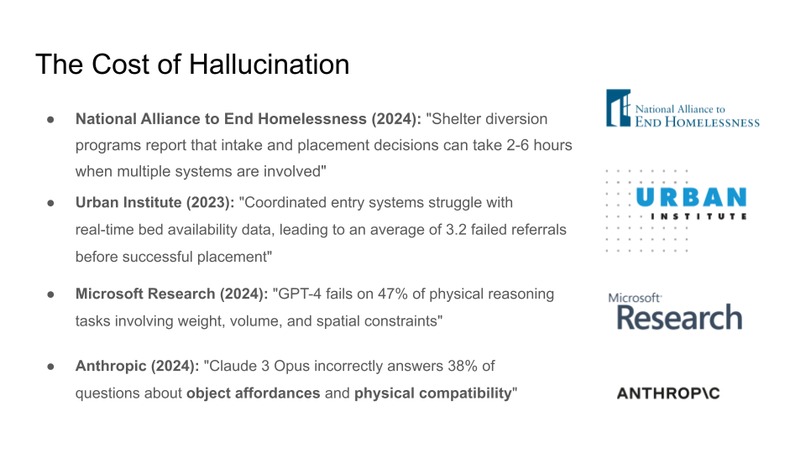 The Cost of Hallucination

• National Alliance to End Homelessness (2024): "Shelter diversion programs report that intake and placement decisions can take 2-6 hours when multiple systems are involved"

• Urban Institute (2023): "Coordinated entry systems struggle with real-time bed availability data, leading to an average of 3.2 failed referrals before successful placement"

• Microsoft Research (2024): "GPT-4 fails on 47% of physical reasoning tasks involving weight, volume, and spatial constraints"

• Anthropic (2024): "Claude 3 Opus incorrectly answers 38% of questions about object affordances and physical compatibility"

National Alliance to
END HOMELESSNESS

URBAN
INSTITUTE

Microsoft
Research

ANTHROP\C